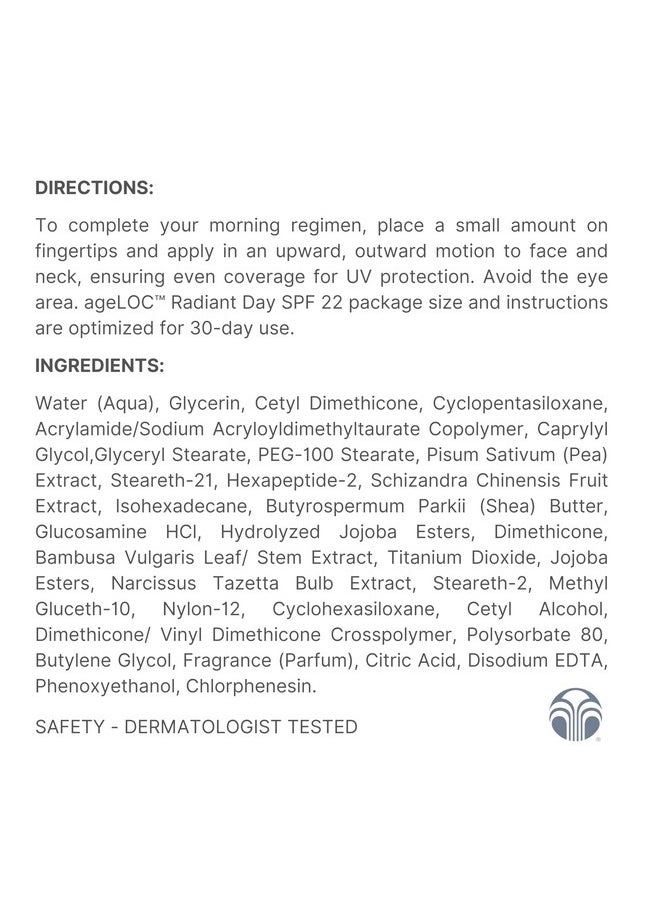 DIRECTIONS:

To complete your morning regimen, place a small amount on fingertips and apply in an upward, outward motion to face and neck, ensuring even coverage for UV protection. Avoid the eye area. ageLOC™ Radiant Day SPF 22 package size and instructions are optimized for 30-day use.

INGREDIENTS:

Water (Aqua), Glycerin, Cetyl Dimethicone, Cyclopentasiloxane, Acrylamide/Sodium Acryloyldimethyltaurate Copolymer, Caprylyl Glycol,Glyceryl Stearate, PEG-100 Stearate, Pisum Sativum (Pea) Extract, Steareth-21, Hexapeptide-2, Schizandra Chinensis Fruit Extract, Isohexadecane, Butyrospermum Parkii (Shea) Butter, Glucosamine HCl, Hydrolyzed Jojoba Esters, Dimethicone, Bambusa Vulgaris Leaf/ Stem Extract, Titanium Dioxide, Jojoba Esters, Narcissus Tazetta Bulb Extract, Steareth-2, Methyl Gluceth-10, Nylon-12, Cyclohexasiloxane, Cetyl Alcohol, Dimethicone/ Vinyl Dimethicone Crosspolymer, Polysorbate 80, Butylene Glycol, Fragrance (Parfum), Citric Acid, Disodium EDTA, Phenoxyethanol, Chlorphenesin.

SAFETY - DERMATOLOGIST TESTED